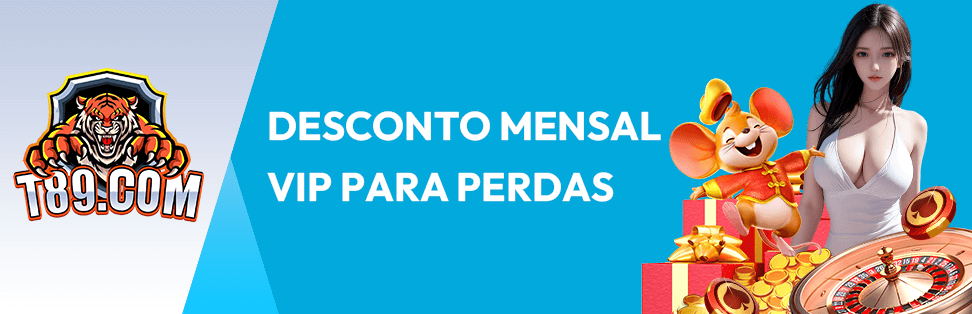 T89.COM

DESCONTO MENSAL VIP PARA PERDAS